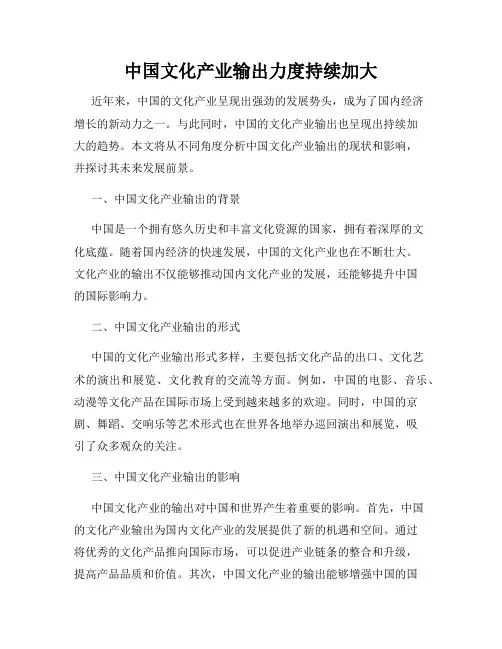 中国文化产业输出力度持续加大

近年来，中国的文化产业呈现出强劲的发展势头，成为了国内经济增长的新动力之一。与此同时，中国的文化产业输出也呈现出持续加大的趋势。本文将从不同角度分析中国文化产业输出的现状和影响，并探讨其未来发展前景。

一、中国文化产业输出的背景

中国是一个拥有悠久历史和丰富文化资源的国家，拥有着深厚的文化底蕴。随着国内经济的快速发展，中国的文化产业也在不断壮大。文化产业的输出不仅能够推动国内文化产业的发展，还能够提升中国的国际影响力。

二、中国文化产业输出的形式

中国的文化产业输出形式多样，主要包括文化产品的出口、文化艺术的演出和展览、文化教育的交流等方面。例如，中国的电影、音乐、动漫等文化产品在国际市场上受到越来越多的欢迎。同时，中国的京剧、舞蹈、交响乐等艺术形式也在世界各地举办巡回演出和展览，吸引了众多观众的关注。

三、中国文化产业输出的影响

中国文化产业的输出对中国和世界产生着重要的影响。首先，中国的文化产业输出为国内文化产业的发展提供了新的机遇和空间。通过将优秀的文化产品推向国际市场，可以促进产业链条的整合和升级，提高产品品质和价值。其次，中国文化产业的输出能够增强中国的国